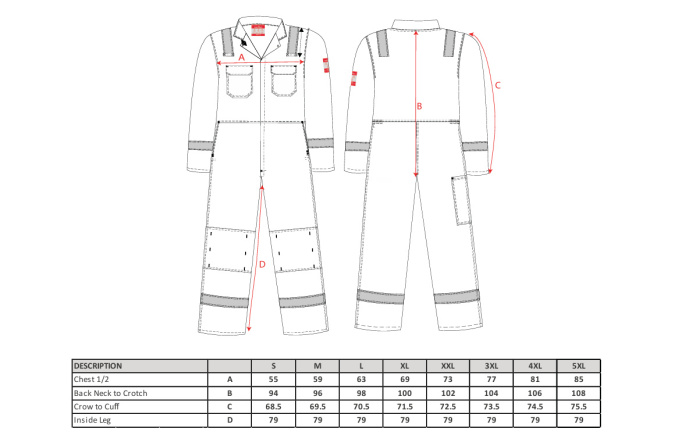 A

B

C

D

| DESCRIPTION | | S | M | L | XL | XXL | 3XL | 4XL | 5XL |
|---|---|---|---|---|---|---|---|---|---|
| Chest 1/2 | A | 55 | 59 | 63 | 69 | 73 | 77 | 81 | 85 |
| Back Neck to Crotch | B | 94 | 96 | 98 | 100 | 102 | 104 | 106 | 108 |
| Crow to Cuff | C | 68.5 | 69.5 | 70.5 | 71.5 | 72.5 | 73.5 | 74.5 | 75.5 |
| Inside Leg | D | 79 | 79 | 79 | 79 | 79 | 79 | 79 | 79 |